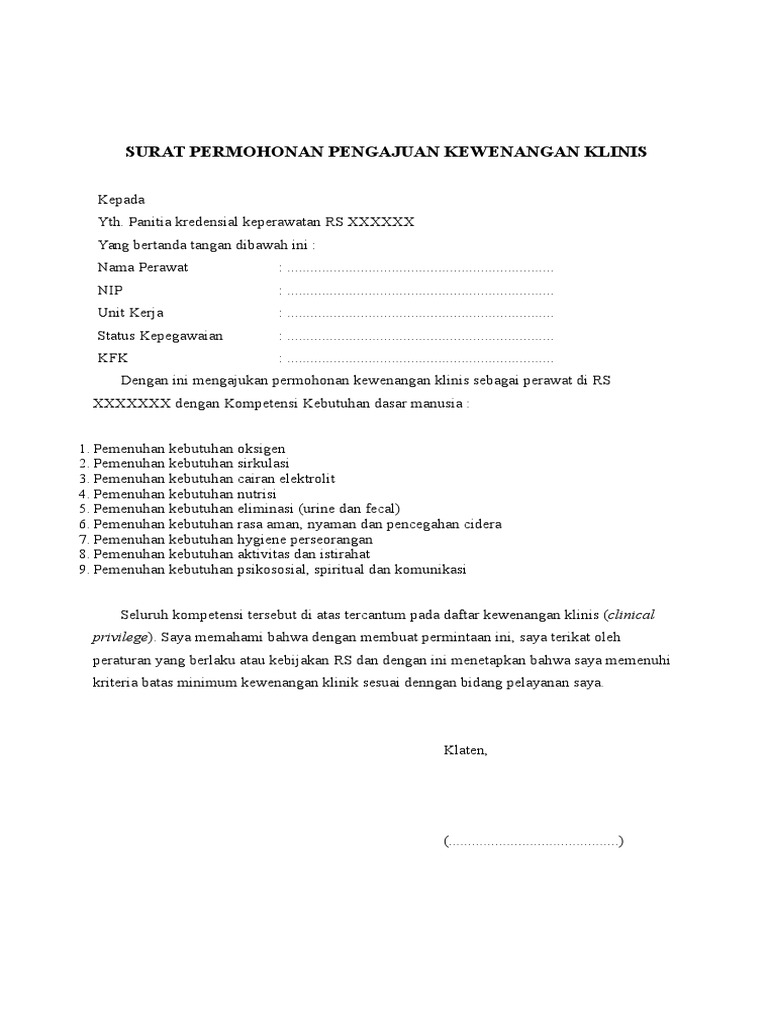 SURAT PERMOHONAN PENGAJUAN KEWENANGAN KLINIS

Kepada
Yth. Panitia kredensial keperawatan RS XXXXXX
Yang bertanda tangan dibawah ini :
Nama Perawat : ....................................................................
NIP : ....................................................................
Unit Kerja : ....................................................................
Status Kepegawaian : ....................................................................
KFK : ....................................................................

Dengan ini mengajukan permohonan kewenangan klinis sebagai perawat di RS XXXXXXX dengan Kompetensi Kebutuhan dasar manusia :

1. Pemenuhan kebutuhan oksigen
2. Pemenuhan kebutuhan sirkulasi
3. Pemenuhan kebutuhan cairan elektrolit
4. Pemenuhan kebutuhan nutrisi
5. Pemenuhan kebutuhan eliminasi (urine dan fecal)
6. Pemenuhan kebutuhan rasa aman, nyaman dan pencegahan cidera
7. Pemenuhan kebutuhan hygiene perseorangan
8. Pemenuhan kebutuhan aktivitas dan istirahat
9. Pemenuhan kebutuhan psikososial, spiritual dan komunikasi

Seluruh kompetensi tersebut di atas tercantum pada daftar kewenangan klinis (clinical privilege). Saya memahami bahwa dengan membuat permintaan ini, saya terikat oleh peraturan yang berlaku atau kebijakan RS dan dengan ini menetapkan bahwa saya memenuhi kriteria batas minimum kewenangan klinik sesuai denngan bidang pelayanan saya.

Klaten,

(..........................................)